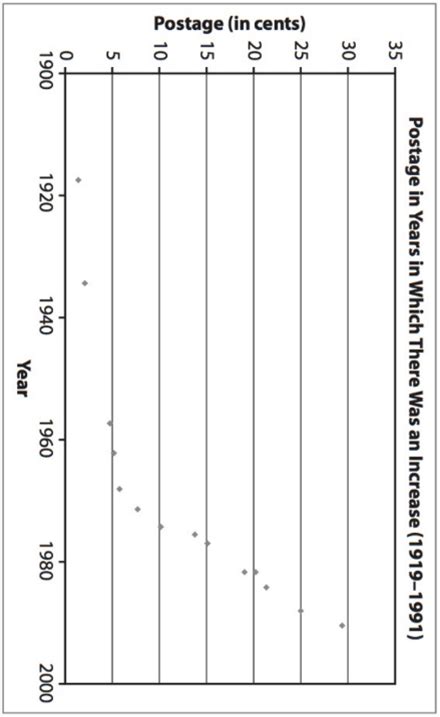 Postage in Years in Which There Was an Increase (1919–1991)

Postage (in cents)

35
30
25
20
15
10
5
0

1900
1920
1940
1960
1980
2000

Year